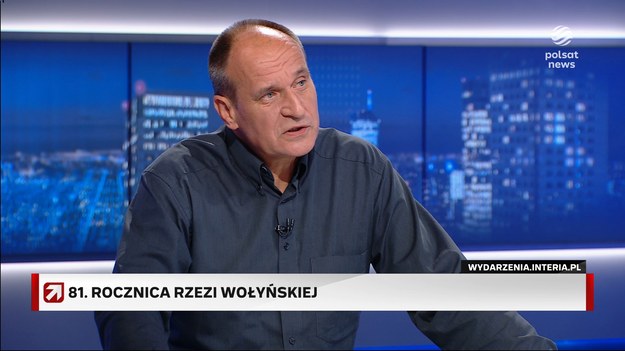 polsat news

WYDARZENIA.INTERIA.PL

81. ROCZNICA RZEZI WOŁYŃSKIEJ